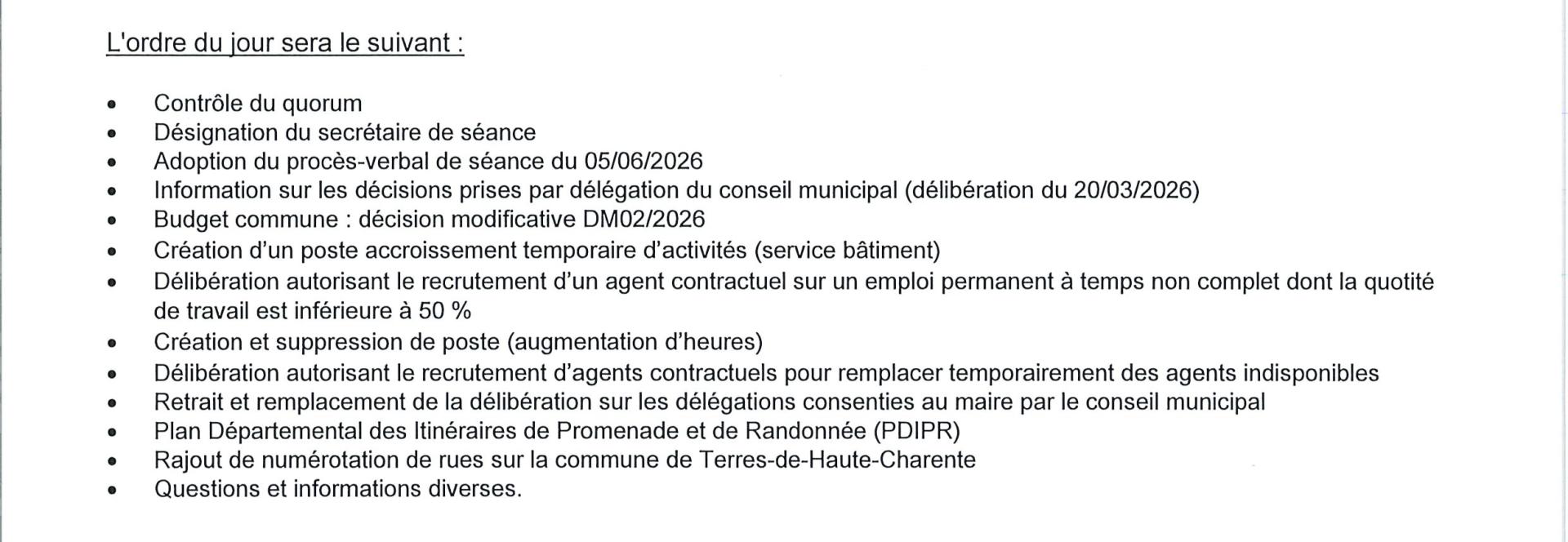 L'ordre du jour sera le suivant :

• Contrôle du quorum
• Désignation du secrétaire de séance
• Adoption du procès-verbal de séance du 05/06/2026
• Information sur les décisions prises par délégation du conseil municipal (délibération du 20/03/2026)
• Budget commune : décision modificative DM02/2026
• Création d'un poste accroissement temporaire d'activités (service bâtiment)
• Délibération autorisant le recrutement d'un agent contractuel sur un emploi permanent à temps non complet dont la quotité de travail est inférieure à 50 %
• Création et suppression de poste (augmentation d'heures)
• Délibération autorisant le recrutement d'agents contractuels pour remplacer temporairement des agents indisponibles
• Retrait et remplacement de la délibération sur les délégations consenties au maire par le conseil municipal
• Plan Départemental des Itinéraires de Promenade et de Randonnée (PDIPR)
• Rajout de numérotation de rues sur la commune de Terres-de-Haute-Charente
• Questions et informations diverses.